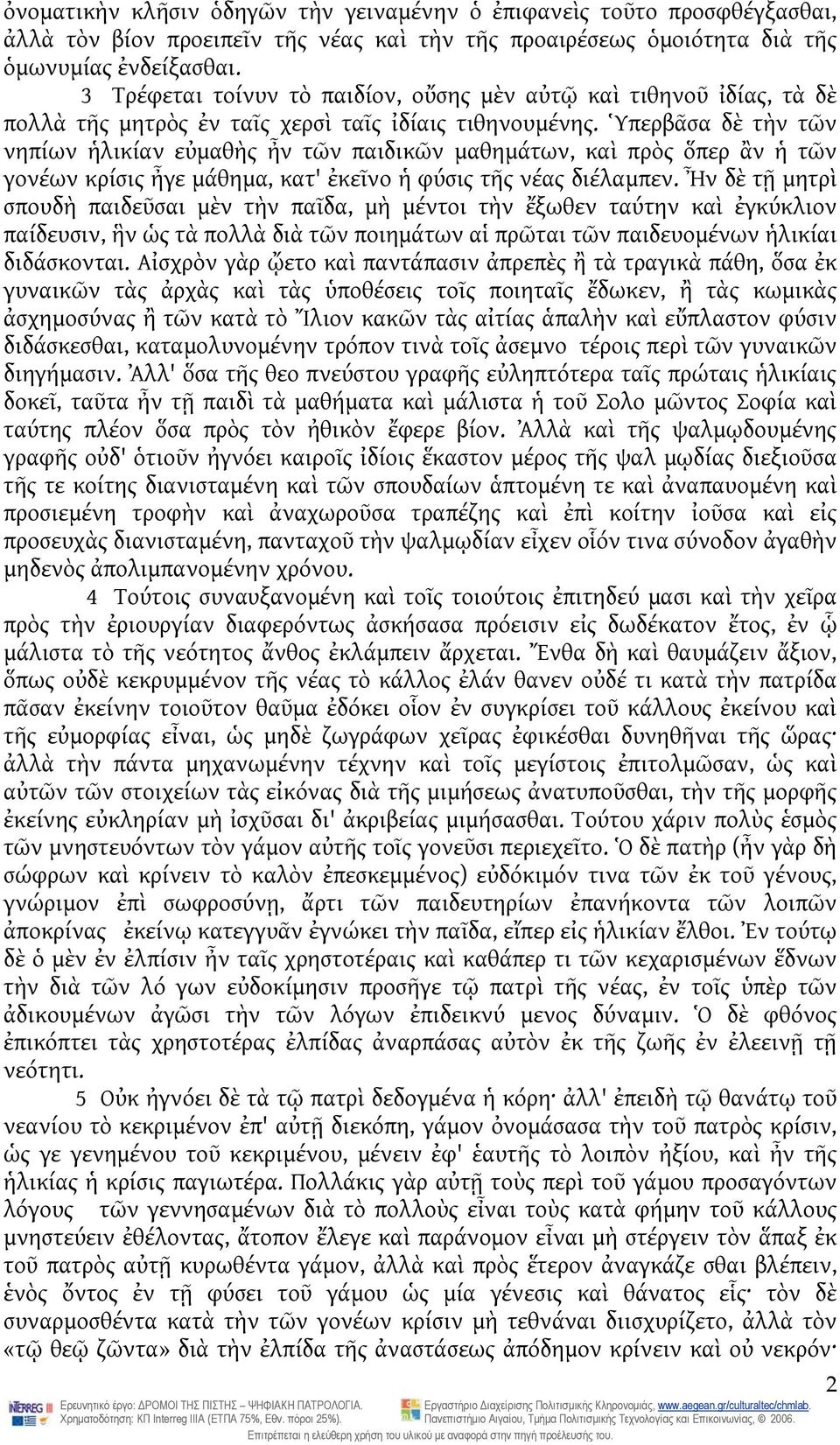 ὀνοματικὴν κλῆσιν ὁδηγῶν τὴν γειναμένην ὁ ἐπιφανεὶς τοῦτο προσφθέγξασθαι, ἀλλὰ τὸν βίον προειπεῖν τῆς νέας καὶ τὴν τῆς προαιρέσεως ὁμοιότητα διὰ τῆς ὁμωνυμίας ἐνδείξασθαι.

3 Τρέφεται τοίνυν τὸ παιδίον, οὔσης μὲν αὐτῷ καὶ τιθηνοῦ ἰδίας, τὰ δὲ πολλὰ τῆς μητρὸς ἐν ταῖς χερσὶ ταῖς ἰδίαις τιθηνουμένης. Ὑπερβᾶσα δὲ τὴν τῶν νηπίων ἡλικίαν εὐμαθὴς ἦν τῶν παιδικῶν μαθημάτων, καὶ πρὸς ὅπερ ἂν ἡ τῶν γονέων κρίσις ἦγε μάθημα, κατ' ἐκεῖνο ἡ φύσις τῆς νέας διέλαμπεν. Ἦν δὲ τῇ μητρὶ σπουδὴ παιδεῦσαι μὲν τὴν παῖδα, μὴ μέντοι τὴν ἔξωθεν ταύτην καὶ ἐγκύκλιον παίδευσιν, ἣν ὡς τὰ πολλὰ διὰ τῶν ποιημάτων αἱ πρῶται τῶν παιδευομένων ἡλικίαι διδάσκονται. Αἰσχρὸν γὰρ ᾤετο καὶ παντάπασιν ἀπρεπὲς ἢ τὰ τραγικὰ πάθη, ὅσα ἐκ γυναικῶν τὰς ἀρχὰς καὶ τὰς ὑποθέσεις τοῖς ποιηταῖς ἔδωκεν, ἢ τὰς κωμικὰς ἀσχημοσύνας ἢ τῶν κατὰ τὸ Ἴλιον κακῶν τὰς αἰτίας ἁπαλὴν καὶ εὔπλαστον φύσιν διδάσκεσθαι, καταμολυνομένην τρόπον τινὰ τοῖς ἀσεμνο τέροις περὶ τῶν γυναικῶν διηγήμασιν. Ἀλλ' ὅσα τῆς θεο πνεύστου γραφῆς εὐληπτότερα ταῖς πρώταις ἡλικίαις δοκεῖ, ταῦτα ἦν τῇ παιδὶ τὰ μαθήματα καὶ μάλιστα ἡ τοῦ Σολο μῶντος Σοφία καὶ ταύτης πλέον ὅσα πρὸς τὸν ἠθικὸν ἔφερε βίον. Ἀλλὰ καὶ τῆς ψαλμῳδουμένης γραφῆς οὐδ' ὁτιοῦν ἠγνόει καιροῖς ἰδίοις ἕκαστον μέρος τῆς ψαλ μῳδίας διεξιοῦσα τῆς τε κοίτης διανισταμένη καὶ τῶν σπουδαίων ἁπτομένη τε καὶ ἀναπαυομένη καὶ προσιεμένη τροφὴν καὶ ἀναχωροῦσα τραπέζης καὶ ἐπὶ κοίτην ἰοῦσα καὶ εἰς προσευχὰς διανισταμένη, πανταχοῦ τὴν ψαλμῳδίαν εἶχεν οἷόν τινα σύνοδον ἀγαθὴν μηδενὸς ἀπολιμπανομένην χρόνου.

4 Τούτοις συναυξανομένη καὶ τοῖς τοιούτοις ἐπιτηδεύ μασι καὶ τὴν χεῖρα πρὸς τὴν ἐριουργίαν διαφερόντως ἀσκήσασα πρόεισιν εἰς δωδέκατον ἔτος, ἐν ᾧ μάλιστα τὸ τῆς νεότητος ἄνθος ἐκλάμπειν ἄρχεται. Ἔνθα δὴ καὶ θαυμάζειν ἄξιον, ὅπως οὐδὲ κεκρυμμένον τῆς νέας τὸ κάλλος ἐλάν θανεν οὐδέ τι κατὰ τὴν πατρίδα πᾶσαν ἐκείνην τοιοῦτον θαῦμα ἐδόκει οἷον ἐν συγκρίσει τοῦ κάλλους ἐκείνου καὶ τῆς εὐμορφίας εἶναι, ὡς μηδὲ ζωγράφων χεῖρας ἐφικέσθαι δυνηθῆναι τῆς ὥρας· ἀλλὰ τὴν πάντα μηχανωμένην τέχνην καὶ τοῖς μεγίστοις ἐπιτολμῶσαν, ὡς καὶ αὐτῶν τῶν στοιχείων τὰς εἰκόνας διὰ τῆς μιμήσεως ἀνατυποῦσθαι, τὴν τῆς μορφῆς ἐκείνης εὐκληρίαν μὴ ἰσχῦσαι δι' ἀκριβείας μιμήσασθαι. Τούτου χάριν πολὺς ἑσμὸς τῶν μνηστευόντων τὸν γάμον αὐτῆς τοῖς γονεῦσι περιεχεῖτο. Ὁ δὲ πατὴρ (ἦν γὰρ δὴ σώφρων καὶ κρίνειν τὸ καλὸν ἐπεσκεμμένος) εὐδόκιμόν τινα τῶν ἐκ τοῦ γένους, γνώριμον ἐπὶ σωφροσύνῃ, ἄρτι τῶν παιδευτηρίων ἐπανήκοντα τῶν λοιπῶν ἀποκρίνας ἐκείνῳ κατεγγυᾶν ἐγνώκει τὴν παῖδα, εἴπερ εἰς ἡλικίαν ἔλθοι. Ἐν τούτῳ δὲ ὁ μὲν ἐν ἐλπίσιν ἦν ταῖς χρηστοτέραις καὶ καθάπερ τι τῶν κεχαρισμένων ἕδνων τὴν διὰ τῶν λό γων εὐδοκίμησιν προσῆγε τῷ πατρὶ τῆς νέας, ἐν τοῖς ὑπὲρ τῶν ἀδικουμένων ἀγῶσι τὴν τῶν λόγων ἐπιδεικνύ μενος δύναμιν. Ὁ δὲ φθόνος ἐπικόπτει τὰς χρηστοτέρας ἐλπίδας ἀναρπάσας αὐτὸν ἐκ τῆς ζωῆς ἐν ἐλεεινῇ τῇ νεότητι.

5 Οὐκ ἠγνόει δὲ τὰ τῷ πατρὶ δεδογμένα ἡ κόρη· ἀλλ' ἐπειδὴ τῷ θανάτῳ τοῦ νεανίου τὸ κεκριμένον ἐπ' αὐτῇ διεκόπη, γάμον ὀνομάσασα τὴν τοῦ πατρὸς κρίσιν, ὡς γε γενημένου τοῦ κεκριμένου, μένειν ἐφ' ἑαυτῆς τὸ λοιπὸν ἠξίου, καὶ ἦν τῆς ἡλικίας ἡ κρίσις παγιωτέρα. Πολλάκις γὰρ αὐτῇ τοὺς περὶ τοῦ γάμου προσαγόντων λόγους τῶν γεννησαμένων διὰ τὸ πολλοὺς εἶναι τοὺς κατὰ φήμην τοῦ κάλλους μνηστεύειν ἐθέλοντας, ἄτοπον ἔλεγε καὶ παράνομον εἶναι μὴ στέργειν τὸν ἅπαξ ἐκ τοῦ πατρὸς αὐτῇ κυρωθέντα γάμον, ἀλλὰ καὶ πρὸς ἕτερον ἀναγκάζε σθαι βλέπειν, ἑνὸς ὄντος ἐν τῇ φύσει τοῦ γάμου ὡς μία γένεσις καὶ θάνατος εἷς· τὸν δὲ συναρμοσθέντα κατὰ τὴν τῶν γονέων κρίσιν μὴ τεθνάναι διισχυρίζετο, ἀλλὰ τὸν «τῷ θεῷ ζῶντα» διὰ τὴν ἐλπίδα τῆς ἀναστάσεως ἀπόδημον κρίνειν καὶ οὐ νεκρόν·

2

Ερευνητικό έργο: ΔΡΟΜΟΙ ΤΗΣ ΠΙΣΤΗΣ – ΨΗΦΙΑΚΗ ΠΑΤΡΟΛΟΓΙΑ. Χρηματοδότηση: ΚΠ Interreg IIIA (ΕΤΠΑ 75%, Εθν. πόροι 25%).
Εργαστήριο Διαχείρισης Πολιτισμικής Κληρονομιάς, www.aegean.gr/culturaltec/chmlab. Πανεπιστήμιο Αιγαίου, Τμήμα Πολιτισμικής Τεχνολογίας και Επικοινωνίας, © 2006.
Επιτρέπεται η ελεύθερη χρήση του υλικού με αναφορά στην πηγή προέλευσης του.